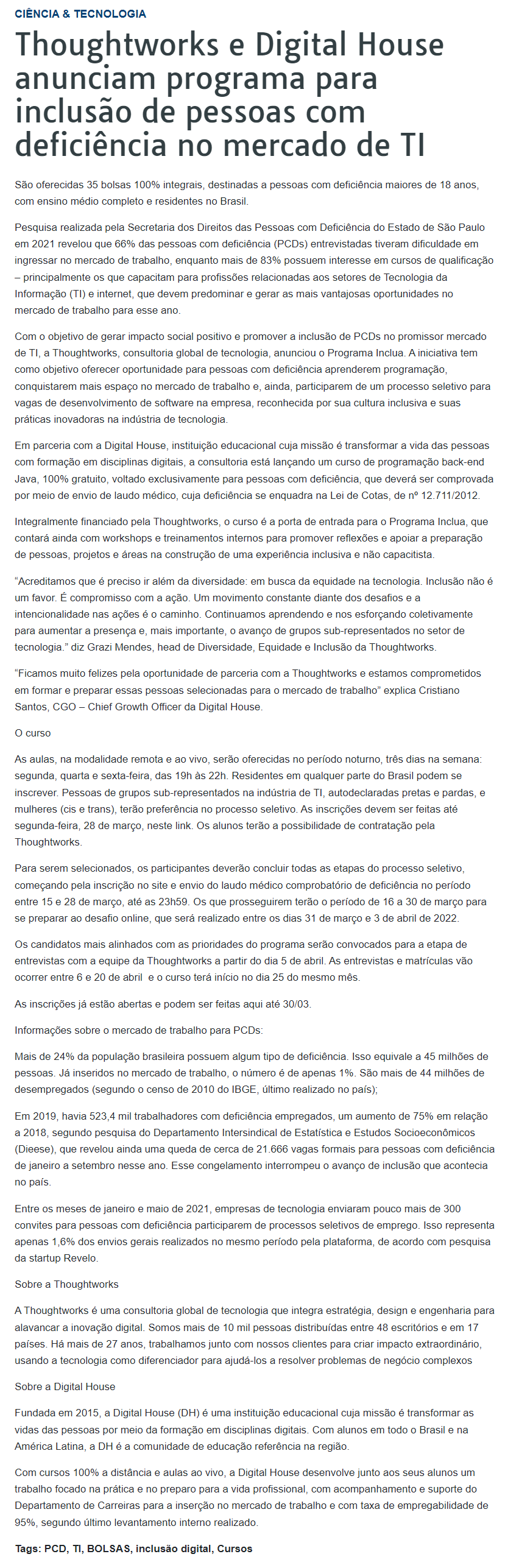 CIÊNCIA & TECNOLOGIA

Thoughtworks e Digital House anunciam programa para inclusão de pessoas com deficiência no mercado de TI

São oferecidas 35 bolsas 100% integrais, destinadas a pessoas com deficiência maiores de 18 anos, com ensino médio completo e residentes no Brasil.

Pesquisa realizada pela Secretaria dos Direitos das Pessoas com Deficiência do Estado de São Paulo em 2021 revelou que 66% das pessoas com deficiência (PCDs) entrevistadas tiveram dificuldade em ingressar no mercado de trabalho, enquanto mais de 83% possuem interesse em cursos de qualificação – principalmente os que capacitam para profissões relacionadas aos setores de Tecnologia da Informação (TI) e internet, que devem predominar e gerar as mais vantajosas oportunidades no mercado de trabalho para esse ano.

Com o objetivo de gerar impacto social positivo e promover a inclusão de PCDs no promissor mercado de TI, a Thoughtworks, consultoria global de tecnologia, anunciou o Programa Inclua. A iniciativa tem como objetivo oferecer oportunidade para pessoas com deficiência aprenderem programação, conquistarem mais espaço no mercado de trabalho e, ainda, participarem de um processo seletivo para vagas de desenvolvimento de software na empresa, reconhecida por sua cultura inclusiva e suas práticas inovadoras na indústria de tecnologia.

Em parceria com a Digital House, instituição educacional cuja missão é transformar a vida das pessoas com formação em disciplinas digitais, a consultoria está lançando um curso de programação back-end Java, 100% gratuito, voltado exclusivamente para pessoas com deficiência, que deverá ser comprovada por meio de envio de laudo médico, cuja deficiência se enquadra na Lei de Cotas, de nº 12.711/2012.

Integralmente financiado pela Thoughtworks, o curso é a porta de entrada para o Programa Inclua, que contará ainda com workshops e treinamentos internos para promover reflexões e apoiar a preparação de pessoas, projetos e áreas na construção de uma experiência inclusiva e não capacitista.

“Acreditamos que é preciso ir além da diversidade: em busca da equidade na tecnologia. Inclusão não é um favor. É compromisso com a ação. Um movimento constante diante dos desafios e a intencionalidade nas ações é o caminho. Continuamos aprendendo e nos esforçando coletivamente para aumentar a presença e, mais importante, o avanço de grupos sub-representados no setor de tecnologia.” diz Grazi Mendes, head de Diversidade, Equidade e Inclusão da Thoughtworks.

“Ficamos muito felizes pela oportunidade de parceria com a Thoughtworks e estamos comprometidos em formar e preparar essas pessoas selecionadas para o mercado de trabalho” explica Cristiano Santos, CGO – Chief Growth Officer da Digital House.

O curso

As aulas, na modalidade remota e ao vivo, serão oferecidas no período noturno, três dias na semana: segunda, quarta e sexta-feira, das 19h às 22h. Residentes em qualquer parte do Brasil podem se inscrever. Pessoas de grupos sub-representados na indústria de TI, autodeclaradas pretas e pardas, e mulheres (cis e trans), terão preferência no processo seletivo. As inscrições devem ser feitas até segunda-feira, 28 de março, neste link. Os alunos terão a possibilidade de contratação pela Thoughtworks.

Para serem selecionados, os participantes deverão concluir todas as etapas do processo seletivo, começando pela inscrição no site e envio do laudo médico comprobatório de deficiência no período entre 15 e 28 de março, até as 23h59. Os que prosseguirem terão o período de 16 a 30 de março para se preparar ao desafio online, que será realizado entre os dias 31 de março e 3 de abril de 2022.

Os candidatos mais alinhados com as prioridades do programa serão convocados para a etapa de entrevistas com a equipe da Thoughtworks a partir do dia 5 de abril. As entrevistas e matrículas vão ocorrer entre 6 e 20 de abril e o curso terá início no dia 25 do mesmo mês.

As inscrições já estão abertas e podem ser feitas aqui até 30/03.

Informações sobre o mercado de trabalho para PCDs:

Mais de 24% da população brasileira possuem algum tipo de deficiência. Isso equivale a 45 milhões de pessoas. Já inseridos no mercado de trabalho, o número é de apenas 1%. São mais de 44 milhões de desempregados (segundo o censo de 2010 do IBGE, último realizado no país);

Em 2019, havia 523,4 mil trabalhadores com deficiência empregados, um aumento de 75% em relação a 2018, segundo pesquisa do Departamento Intersindical de Estatística e Estudos Socioeconômicos (Dieese), que revelou ainda uma queda de cerca de 21.666 vagas formais para pessoas com deficiência de janeiro a setembro nesse ano. Esse congelamento interrompeu o avanço de inclusão que acontecia no país.

Entre os meses de janeiro e maio de 2021, empresas de tecnologia enviaram pouco mais de 300 convites para pessoas com deficiência participarem de processos seletivos de emprego. Isso representa apenas 1,6% dos envios gerais realizados no mesmo período pela plataforma, de acordo com pesquisa da startup Revelo.

Sobre a Thoughtworks

A Thoughtworks é uma consultoria global de tecnologia que integra estratégia, design e engenharia para alavancar a inovação digital. Somos mais de 10 mil pessoas distribuídas entre 48 escritórios e em 17 países. Há mais de 27 anos, trabalhamos junto com nossos clientes para criar impacto extraordinário, usando a tecnologia como diferenciador para ajudá-los a resolver problemas de negócio complexos

Sobre a Digital House

Fundada em 2015, a Digital House (DH) é uma instituição educacional cuja missão é transformar as vidas das pessoas por meio da formação em disciplinas digitais. Com alunos em todo o Brasil e na América Latina, a DH é a comunidade de educação referência na região.

Com cursos 100% a distância e aulas ao vivo, a Digital House desenvolve junto aos seus alunos um trabalho focado na prática e no preparo para a vida profissional, com acompanhamento e suporte do Departamento de Carreiras para a inserção no mercado de trabalho e com taxa de empregabilidade de 95%, segundo último levantamento interno realizado.

Tags: PCD, TI, BOLSAS, inclusão digital, Cursos